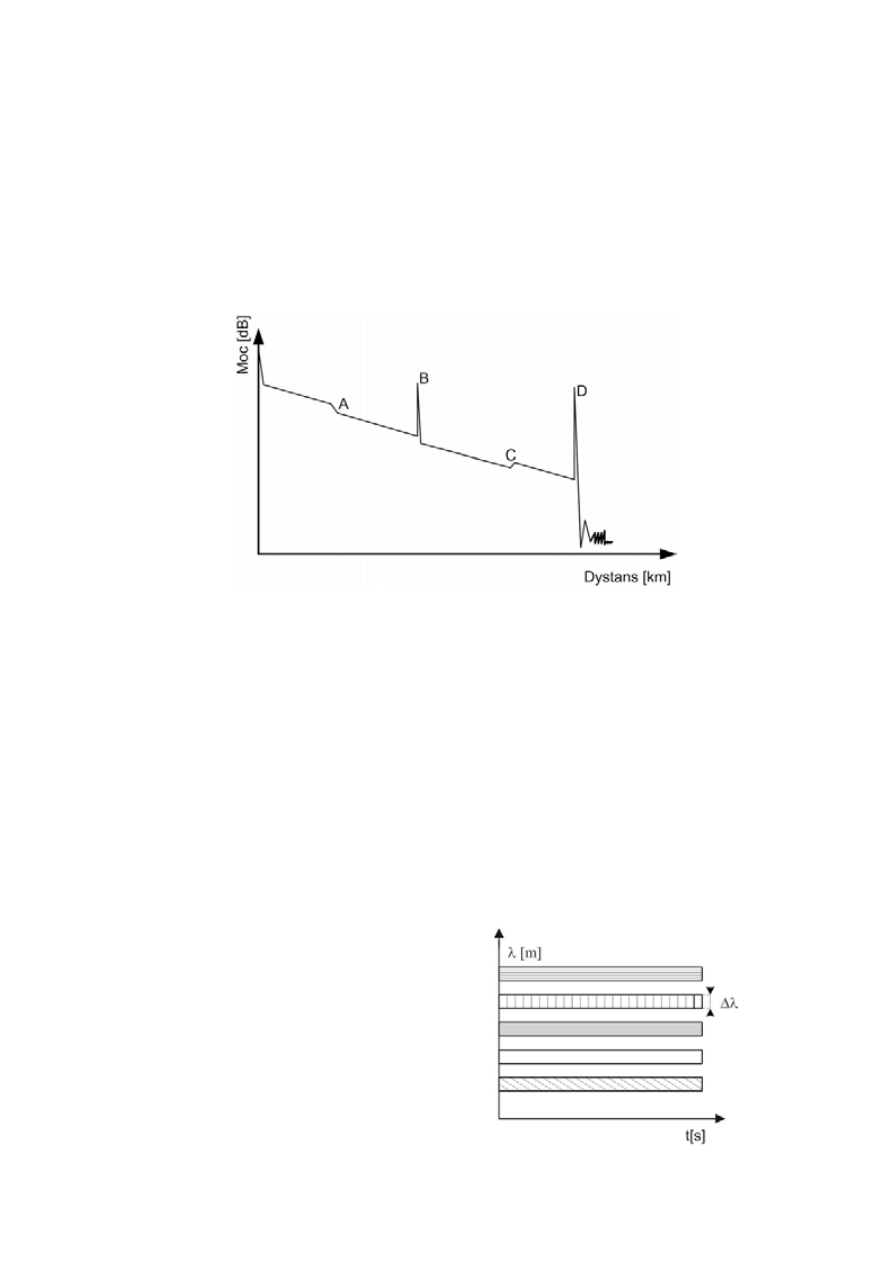 Moc [dB]
A
B
C
D
Dystans [km]

$\lambda$ [m]
$\Delta\lambda$
t[s]